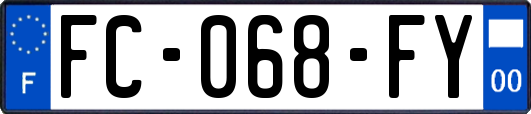 F

FC-068-FY

00